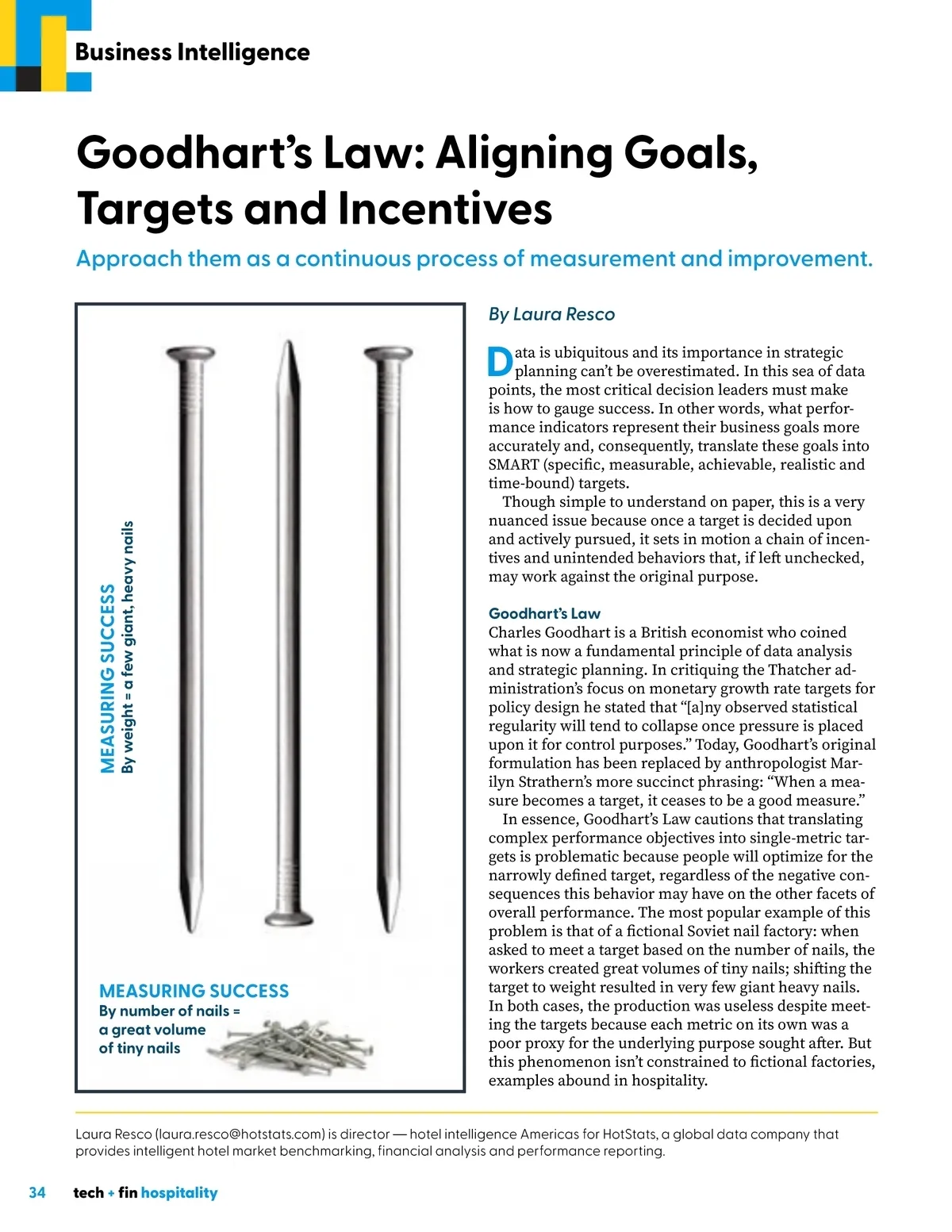 Business Intelligence

Goodhart's Law: Aligning Goals, Targets and Incentives

Approach them as a continuous process of measurement and improvement.

MEASURING SUCCESS
By weight = a few giant, heavy nails

MEASURING SUCCESS
By number of nails = a great volume of tiny nails

By Laura Resco

Data is ubiquitous and its importance in strategic planning can't be overestimated. In this sea of data points, the most critical decision leaders must make is how to gauge success. In other words, what performance indicators represent their business goals more accurately and, consequently, translate these goals into SMART (specific, measurable, achievable, realistic and time-bound) targets.

Though simple to understand on paper, this is a very nuanced issue because once a target is decided upon and actively pursued, it sets in motion a chain of incentives and unintended behaviors that, if left unchecked, may work against the original purpose.

Goodhart's Law
Charles Goodhart is a British economist who coined what is now a fundamental principle of data analysis and strategic planning. In critiquing the Thatcher administration's focus on monetary growth rate targets for policy design he stated that "[a]ny observed statistical regularity will tend to collapse once pressure is placed upon it for control purposes." Today, Goodhart's original formulation has been replaced by anthropologist Marilyn Strathern's more succinct phrasing: "When a measure becomes a target, it ceases to be a good measure."

In essence, Goodhart's Law cautions that translating complex performance objectives into single-metric targets is problematic because people will optimize for the narrowly defined target, regardless of the negative consequences this behavior may have on the other facets of overall performance. The most popular example of this problem is that of a fictional Soviet nail factory: when asked to meet a target based on the number of nails, the workers created great volumes of tiny nails; shifting the target to weight resulted in very few giant heavy nails. In both cases, the production was useless despite meeting the targets because each metric on its own was a poor proxy for the underlying purpose sought after. But this phenomenon isn't constrained to fictional factories, examples abound in hospitality.

Laura Resco (laura.resco@hotstats.com) is director — hotel intelligence Americas for HotStats, a global data company that provides intelligent hotel market benchmarking, financial analysis and performance reporting.

34 tech + fin hospitality